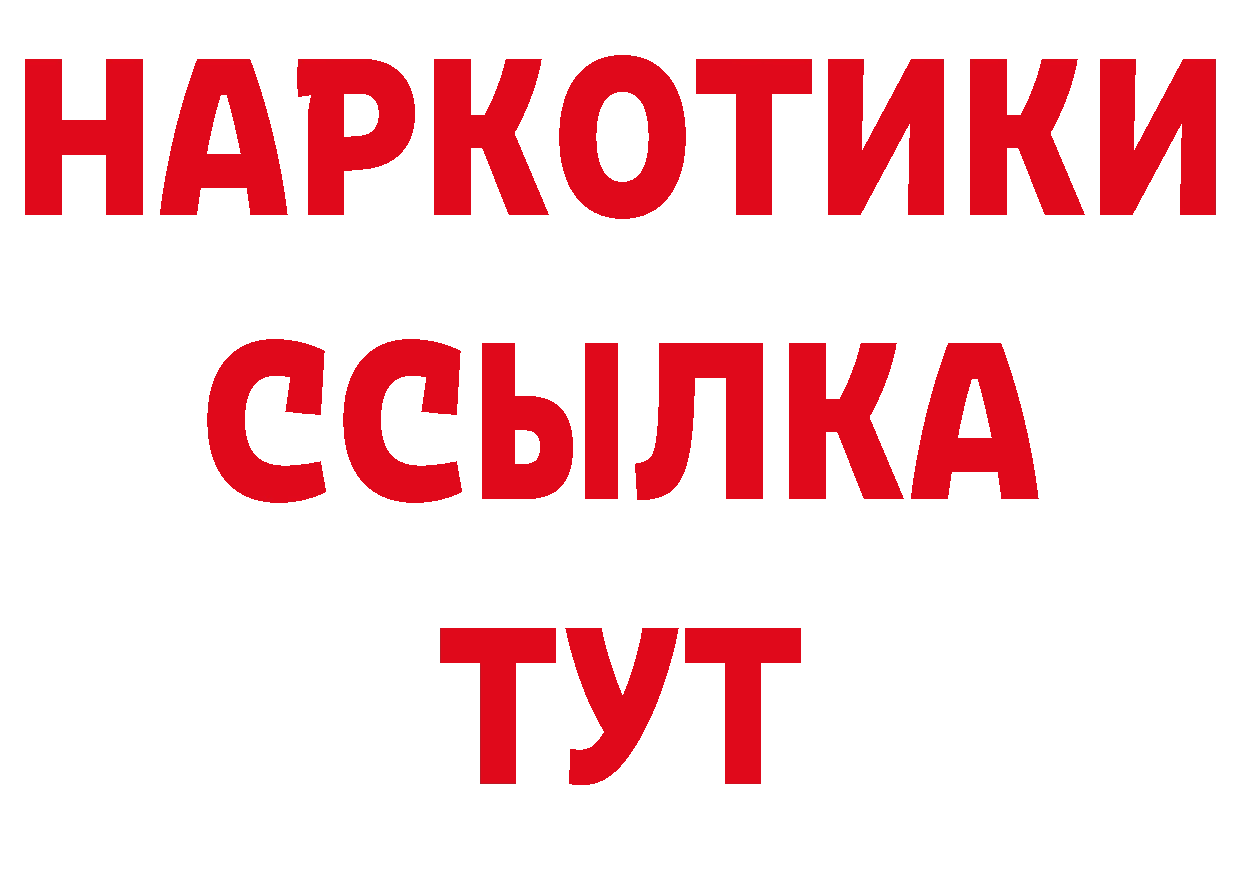 НАРКОТИКИ ССЫЛКА ТУТ